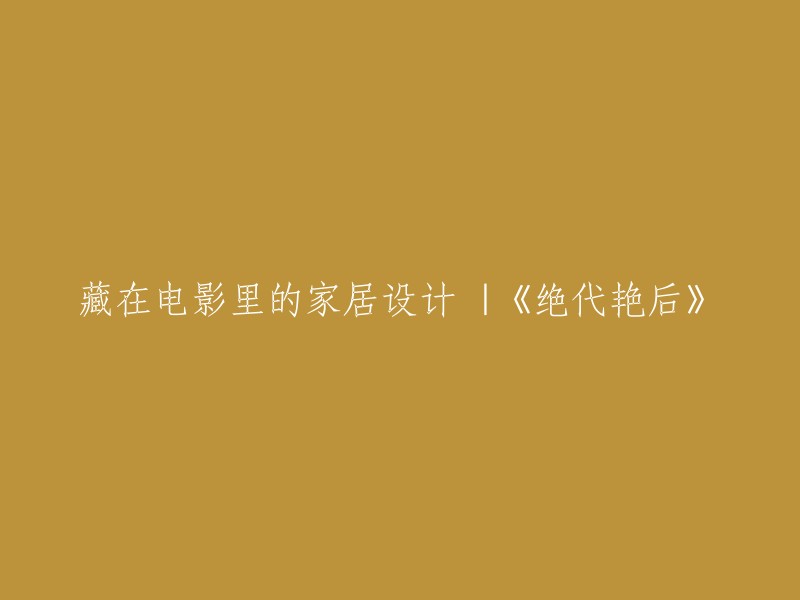 藏在电影里的家居设计 |《绝代艳后》